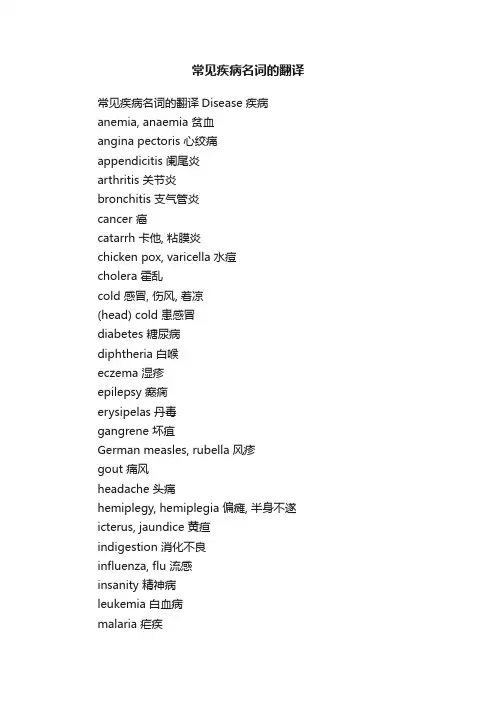 常见疾病名词的翻译

常见疾病名词的翻译 Disease 疾病
anemia, anaemia 贫血
angina pectoris 心绞痛
appendicitis 阑尾炎
arthritis 关节炎
bronchitis 支气管炎
cancer 癌
catarrh 卡他, 粘膜炎
chicken pox, varicella 水痘
cholera 霍乱
cold 感冒, 伤风, 着凉
(head) cold 患感冒
diabetes 糖尿病
diphtheria 白喉
eczema 湿疹
epilepsy 癫痫
erysipelas 丹毒
gangrene 坏疽
German measles, rubella 风疹
gout 痛风
headache 头痛
hemiplegy, hemiplegia 偏瘫, 半身不遂
icterus, jaundice 黄疸
indigestion 消化不良
influenza, flu 流感
insanity 精神病
leukemia 白血病
malaria 疟疾